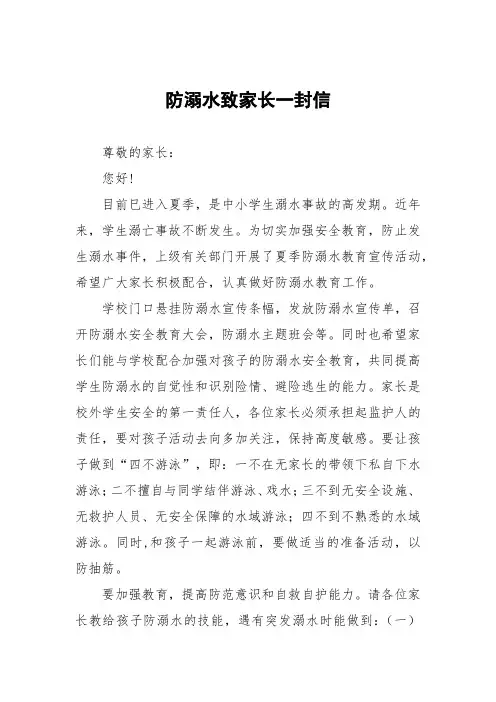 防溺水致家长一封信

尊敬的家长：

您好!

目前已进入夏季，是中小学生溺水事故的高发期。近年来，学生溺亡事故不断发生。为切实加强安全教育，防止发生溺水事件，上级有关部门开展了夏季防溺水教育宣传活动，希望广大家长积极配合，认真做好防溺水教育工作。

学校门口悬挂防溺水宣传条幅，发放防溺水宣传单，召开防溺水安全教育大会，防溺水主题班会等。同时也希望家长们能与学校配合加强对孩子的防溺水安全教育，共同提高学生防溺水的自觉性和识别险情、避险逃生的能力。家长是校外学生安全的第一责任人，各位家长必须承担起监护人的责任，要对孩子活动去向多加关注，保持高度敏感。要让孩子做到“四不游泳”，即：一不在无家长的带领下私自下水游泳；二不擅自与同学结伴游泳、戏水；三不到无安全设施、无救护人员、无安全保障的水域游泳；四不到不熟悉的水域游泳。同时，和孩子一起游泳前，要做适当的准备活动，以防抽筋。

要加强教育，提高防范意识和自救自护能力。请各位家长教给孩子防溺水的技能，遇有突发溺水时能做到：（一）